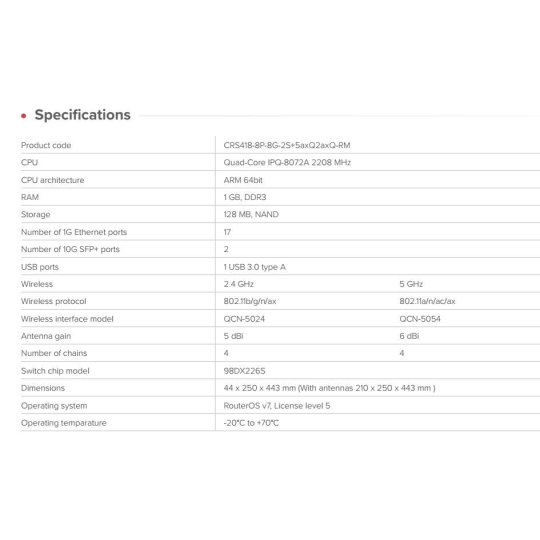 Specifications

| | | |
|---|---|---|
| Product code | CRS418-8P-8G-2S+5axQ2axQ-RM | |
| CPU | Quad-Core IPQ-8072A 2208 MHz | |
| CPU architecture | ARM 64bit | |
| RAM | 1 GB, DDR3 | |
| Storage | 128 MB, NAND | |
| Number of 1G Ethernet ports | 17 | |
| Number of 10G SFP+ ports | 2 | |
| USB ports | 1 USB 3.0 type A | |
| Wireless | 2.4 GHz | 5 GHz |
| Wireless protocol | 802.11b/g/n/ax | 802.11a/n/ac/ax |
| Wireless interface model | QCN-5024 | QCN-5054 |
| Antenna gain | 5 dBi | 6 dBi |
| Number of chains | 4 | 4 |
| Switch chip model | 98DX226S | |
| Dimensions | 44 x 250 x 443 mm (With antennas 210 x 250 x 443 mm ) | |
| Operating system | RouterOS v7, License level 5 | |
| Operating temparature | -20°C to +70°C | |